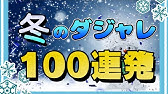 冬のダジャレ
100連発